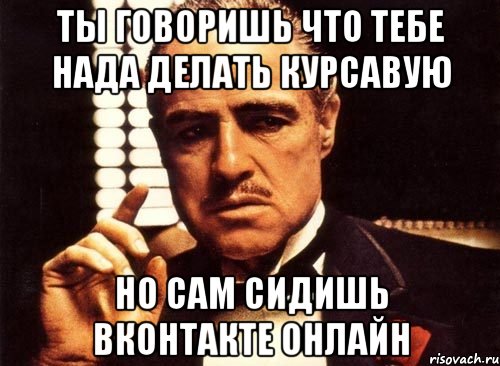 ТЫ ГОВОРИШЬ ЧТО ТЕБЕ НАДА ДЕЛАТЬ КУРСАВУЮ

НО САМ СИДИШЬ ВКОНТАКТЕ ОНЛАЙН

risovach.ru